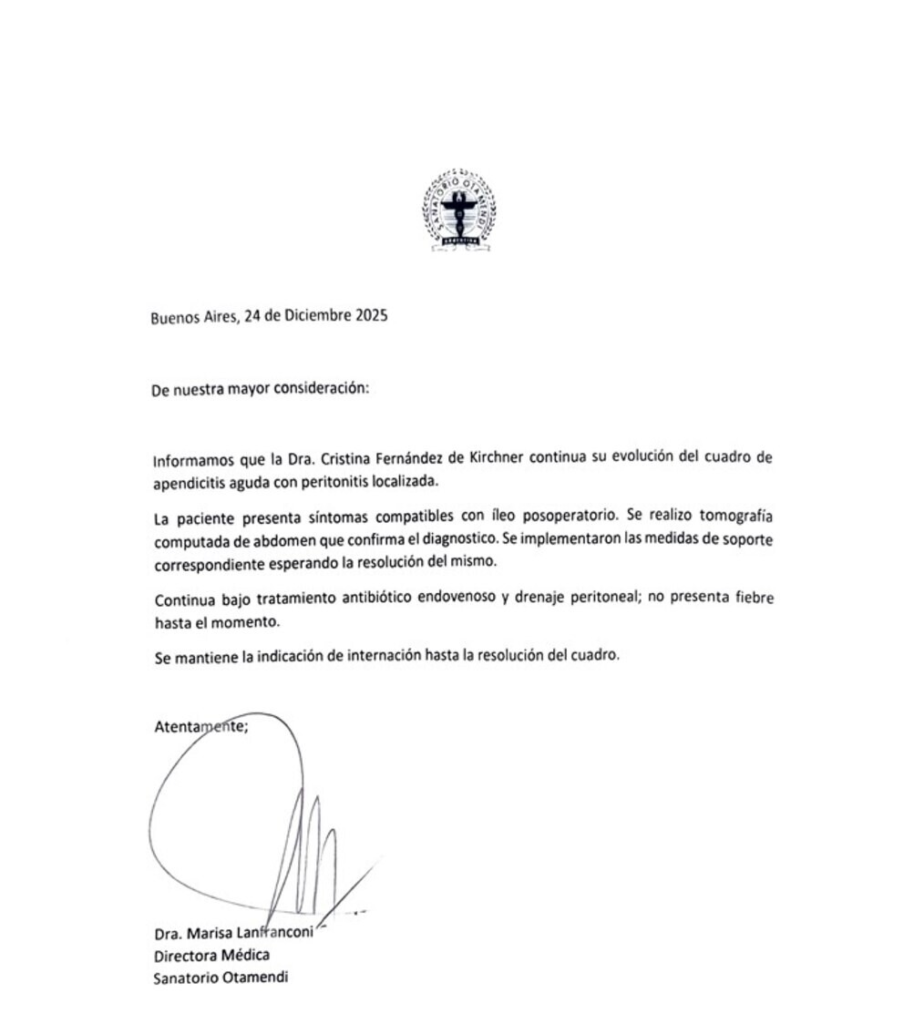 SANATORIO OTAMENDI

Buenos Aires, 24 de Diciembre 2025

De nuestra mayor consideración:

Informamos que la Dra. Cristina Fernández de Kirchner continua su evolución del cuadro de apendicitis aguda con peritonitis localizada.

La paciente presenta síntomas compatibles con íleo posoperatorio. Se realizo tomografía computada de abdomen que confirma el diagnostico. Se implementaron las medidas de soporte correspondiente esperando la resolución del mismo.

Continua bajo tratamiento antibiótico endovenoso y drenaje peritoneal; no presenta fiebre hasta el momento.

Se mantiene la indicación de internación hasta la resolución del cuadro.

Atentamente;

Dra. Marisa Lanfranconi
Directora Médica
Sanatorio Otamendi